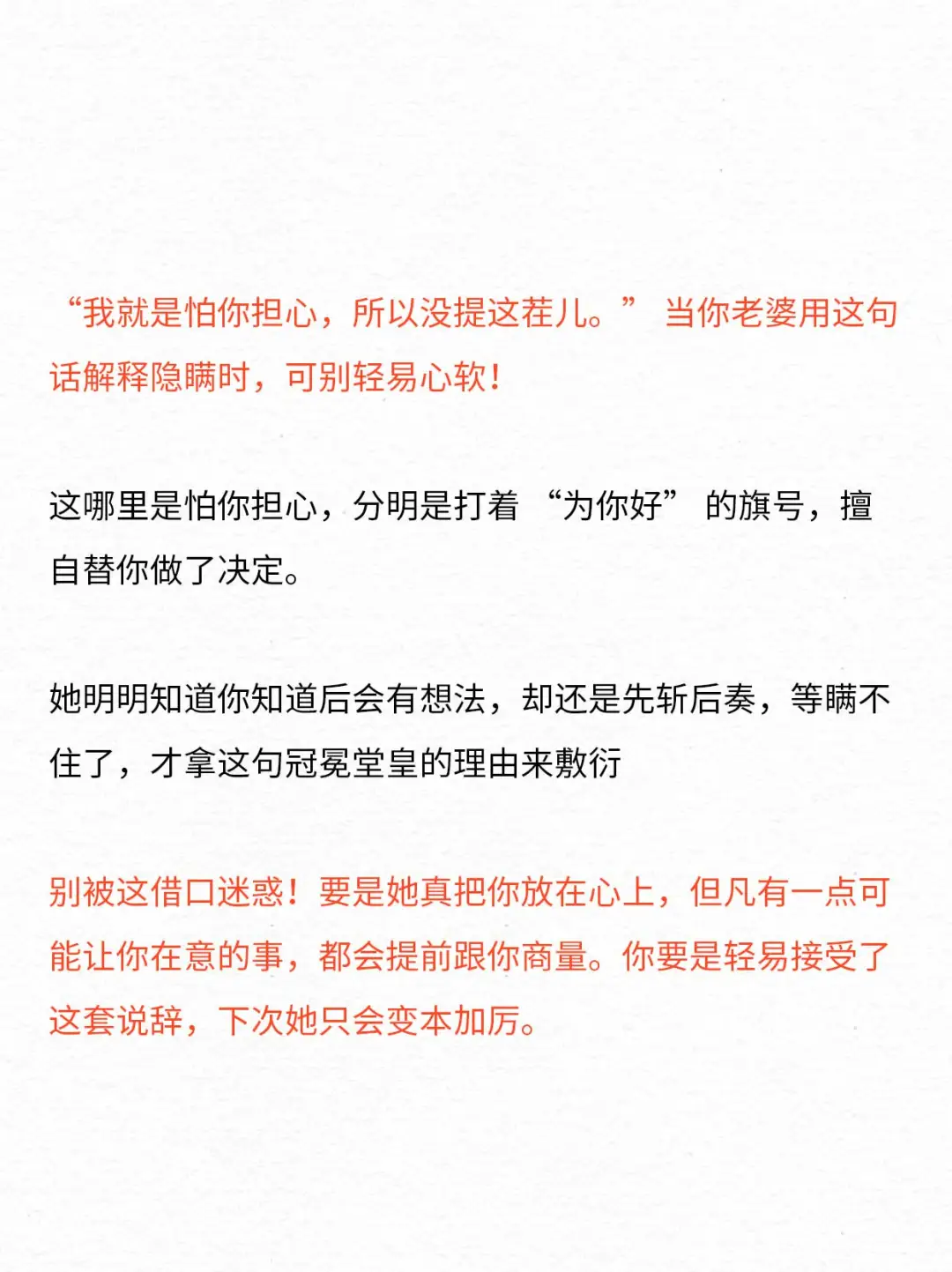 “我就是怕你担心，所以没提这茬儿。”当你老婆用这句话解释隐瞒时，可别轻易心软！

这哪里是怕你担心，分明是打着“为你好”的旗号，擅自替你做了决定。

她明明知道你知道后会有想法，却还是先斩后奏，等瞒不住了，才拿这句冠冕堂皇的理由来敷衍

别被这借口迷惑！要是她真把你放在心上，但凡有一点可能让你在意的事，都会提前跟你商量。你要是轻易接受了这套说辞，下次她只会变本加厉。